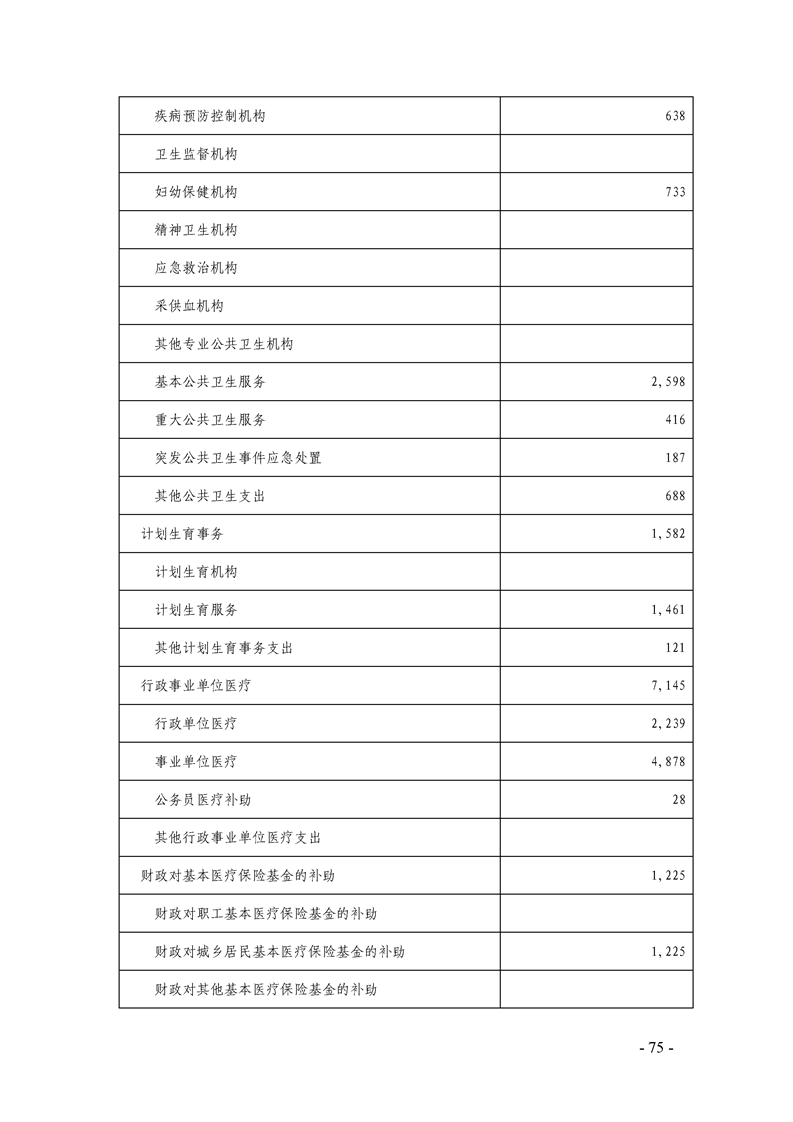 | | |
|---|---|
| 疾病预防控制机构 | 638 |
| 卫生监督机构 | |
| 妇幼保健机构 | 733 |
| 精神卫生机构 | |
| 应急救治机构 | |
| 采供血机构 | |
| 其他专业公共卫生机构 | |
| 基本公共卫生服务 | 2,598 |
| 重大公共卫生服务 | 416 |
| 突发公共卫生事件应急处置 | 187 |
| 其他公共卫生支出 | 688 |
| 计划生育事务 | 1,582 |
| 计划生育机构 | |
| 计划生育服务 | 1,461 |
| 其他计划生育事务支出 | 121 |
| 行政事业单位医疗 | 7,145 |
| 行政单位医疗 | 2,239 |
| 事业单位医疗 | 4,878 |
| 公务员医疗补助 | 28 |
| 其他行政事业单位医疗支出 | |
| 财政对基本医疗保险基金的补助 | 1,225 |
| 财政对职工基本医疗保险基金的补助 | |
| 财政对城乡居民基本医疗保险基金的补助 | 1,225 |
| 财政对其他基本医疗保险基金的补助 | |

- 75 -